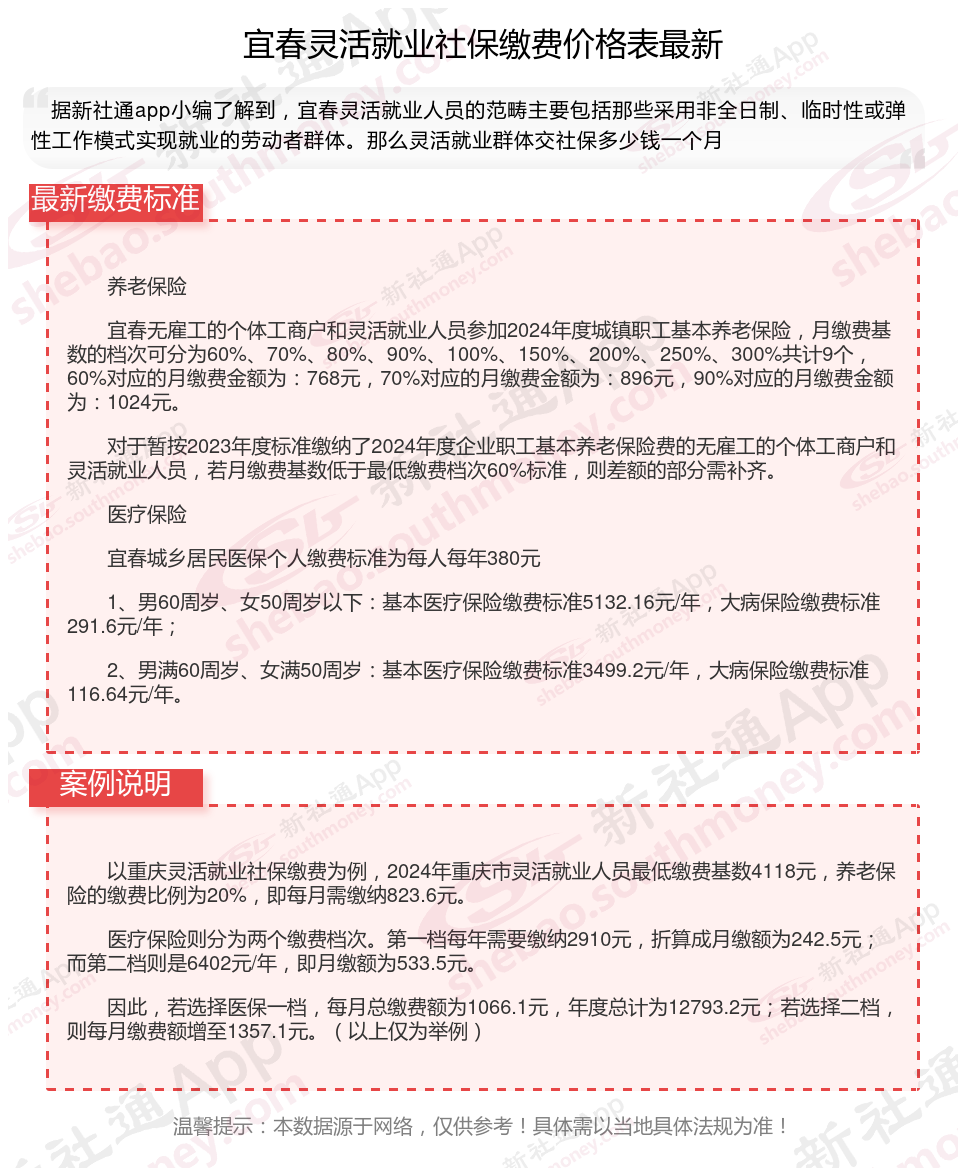 宜春灵活就业社保缴费价格表最新

据新社通app小编了解到，宜春灵活就业人员的范畴主要包括那些采用非全日制、临时性或弹性工作模式实现就业的劳动者群体。那么灵活就业群体交社保多少钱一个月

最新缴费标准

养老保险

宜春无雇工的个体工商户和灵活就业人员参加2024年度城镇职工基本养老保险，月缴费基数的档次可分为60%、70%、80%、90%、100%、150%、200%、250%、300%共计9个，60%对应的月缴费金额为：768元，70%对应的月缴费金额为：896元，90%对应的月缴费金额为：1024元。

对于暂按2023年度标准缴纳了2024年度企业职工基本养老保险费的无雇工的个体工商户和灵活就业人员，若月缴费基数低于最低缴费档次60%标准，则差额的部分需补齐。

医疗保险

宜春城乡居民医保个人缴费标准为每人每年380元

1、男60周岁、女50周岁以下：基本医疗保险缴费标准5132.16元/年，大病保险缴费标准291.6元/年；

2、男满60周岁、女满50周岁：基本医疗保险缴费标准3499.2元/年，大病保险缴费标准116.64元/年。

案例说明

以重庆灵活就业社保缴费为例，2024年重庆市灵活就业人员最低缴费基数4118元，养老保险的缴费比例为20%，即每月需缴纳823.6元。

医疗保险则分为两个缴费档次。第一档每年需要缴纳2910元，折算成月缴额为242.5元；而第二档则是6402元/年，即月缴额为533.5元。

因此，若选择医保一档，每月总缴费额为1066.1元，年度总计为12793.2元；若选择二档，则每月缴费额增至1357.1元。（以上仅为举例）

温馨提示：本数据源于网络，仅供参考！具体需以当地具体法规为准！

新社通App shebao.southmoney.com